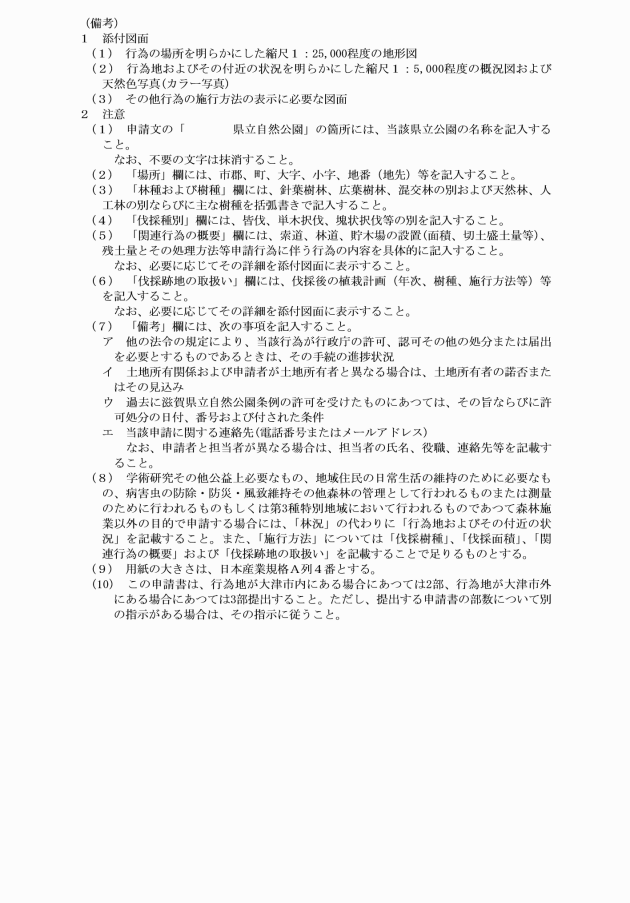 （備考）
1　添付図面
（1）　行為の場所を明らかにした縮尺１：25,000程度の地形図
（2）　行為地およびその付近の状況を明らかにした縮尺１：5,000程度の概況図および天然色写真(カラー写真)
（3）　その他行為の施行方法の表示に必要な図面
2　注意
（1）　申請文の「　　　　県立自然公園」の箇所には、当該県立公園の名称を記入すること。
なお、不要の文字は抹消すること。
（2）　「場所」欄には、市郡、町、大字、小字、地番（地先）等を記入すること。
（3）　「林種および樹種」欄には、針葉樹林、広葉樹林、混交林の別および天然林、人工林の別ならびに主な樹種を括弧書きで記入すること。
（4）　「伐採種別」欄には、皆伐、単木択伐、塊状択伐等の別を記入すること。
（5）　「関連行為の概要」欄には、索道、林道、貯木場の設置(面積、切土盛土量等)、残土量とその処理方法等申請行為に伴う行為の内容を具体的に記入すること。
なお、必要に応じてその詳細を添付図面に表示すること。
（6）　「伐採跡地の取扱い」欄には、伐採後の植栽計画（年次、樹種、施行方法等）等を記入すること。
なお、必要に応じてその詳細を添付図面に表示すること。
（7）　「備考」欄には、次の事項を記入すること。
ア　他の法令の規定により、当該行為が行政庁の許可、認可その他の処分または届出を必要とするものであるときは、その手続の進捗状況
イ　土地所有関係および申請者が土地所有者と異なる場合は、土地所有者の諾否またはその見込み
ウ　過去に滋賀県立自然公園条例の許可を受けたものにあつては、その旨ならびに許可処分の日付、番号および付された条件
エ　当該申請に関する連絡先(電話番号またはメールアドレス)
なお、申請者と担当者が異なる場合は、担当者の氏名、役職、連絡先等を記載すること。
（8）　学術研究その他公益上必要なもの、地域住民の日常生活の維持のために必要なもの、病害虫の防除・防災・風致維持その他森林の管理として行われるものまたは測量のために行われるものもしくは第3種特別地域において行われるものであつて森林施業以外の目的で申請する場合には、「林況」の代わりに「行為地およびその付近の状況」を記載すること。また、「施行方法」については「伐採樹種」、「伐採面積」、「関連行為の概要」および「伐採跡地の取扱い」を記載することで足りるものとする。
（9）　用紙の大きさは、日本産業規格Ａ列４番とする。
（10）　この申請書は、行為地が大津市内にある場合にあつては2部、行為地が大津市外にある場合にあつては3部提出すること。ただし、提出する申請書の部数について別の指示がある場合は、その指示に従うこと。